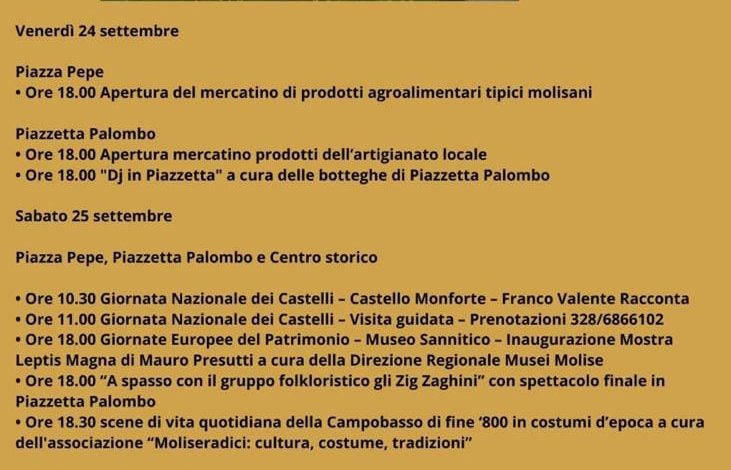 Venerdì 24 settembre

Piazza Pepe
• Ore 18.00 Apertura del mercatino di prodotti agroalimentari tipici molisani

Piazzetta Palombo
• Ore 18.00 Apertura mercatino prodotti dell'artigianato locale
• Ore 18.00 "Dj in Piazzetta" a cura delle botteghe di Piazzetta Palombo

Sabato 25 settembre

Piazza Pepe, Piazzetta Palombo e Centro storico

• Ore 10.30 Giornata Nazionale dei Castelli – Castello Monforte – Franco Valente Racconta
• Ore 11.00 Giornata Nazionale dei Castelli – Visita guidata – Prenotazioni 328/6866102
• Ore 18.00 Giornate Europee del Patrimonio – Museo Sannitico – Inaugurazione Mostra Leptis Magna di Mauro Presutti a cura della Direzione Regionale Musei Molise
• Ore 18.00 "A spasso con il gruppo folkloristico gli Zig Zaghini" con spettacolo finale in Piazzetta Palombo
• Ore 18.30 scene di vita quotidiana della Campobasso di fine '800 in costumi d'epoca a cura dell'associazione "Moliseradici: cultura, costume, tradizioni"